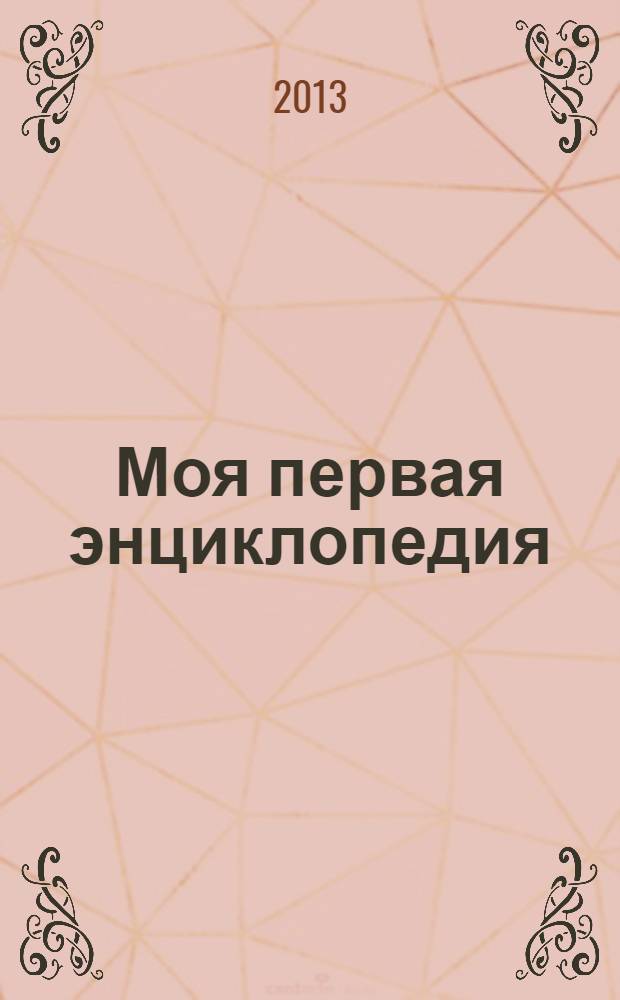 2013

Моя первая энциклопедия